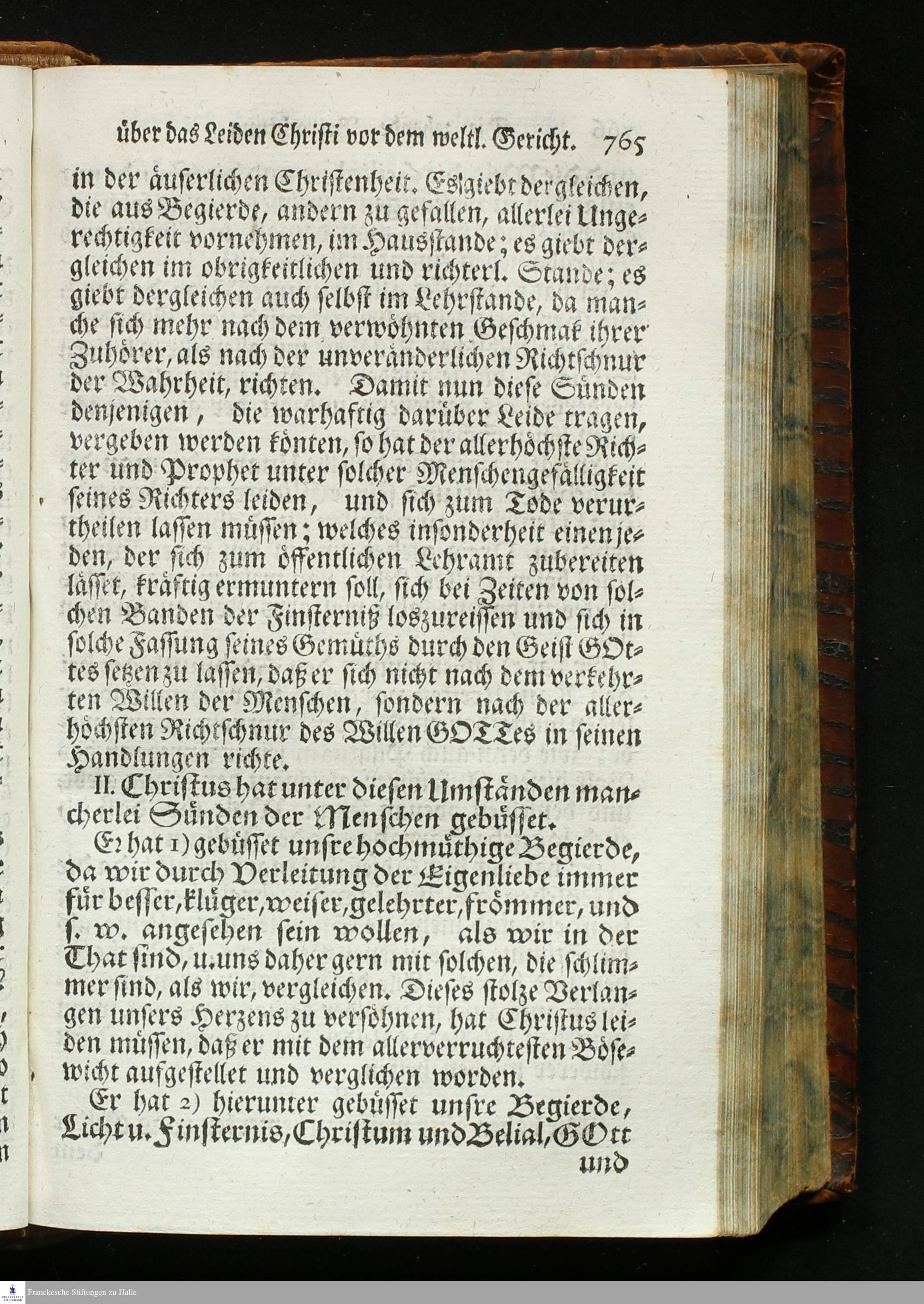 über das Leiden Christi vor dem weltl. Gericht. 765

in der äuserlichen Christenheit. Es giebt dergleichen, die aus Begierde, andern zu gefallen, allerlei Ungerechtigkeit vornehmen, im Hausstande; es giebt dergleichen im obrigkeitlichen und richterl. Stande; es giebt dergleichen auch selbst im Lehrstande, da manche sich mehr nach dem verwöhnten Geschmak ihrer Zuhörer, als nach der unveränderlichen Richtschnur der Wahrheit, richten. Damit nun diese Sünden denjenigen, die warhaftig darüber Leide tragen, vergeben werden könten, so hat der allerhöchste Richter und Prophet unter solcher Menschengefälligkeit seines Richters leiden, und sich zum Tode verurtheilen lassen müssen; welches insonderheit einen jeden, der sich zum öffentlichen Lehramt zubereiten lässet, kräftig ermuntern soll, sich bei Zeiten von solchen Banden der Finsterniß loszureissen und sich in solche Fassung seines Gemüths durch den Geist GOttes setzen zu lassen, daß er sich nicht nach dem verkehrten Willen der Menschen, sondern nach der allerhöchsten Richtschnur des Willen GOTTes in seinen Handlungen richte.

II. Christus hat unter diesen Umständen mancherlei Sünden der Menschen gebüsset.

Er hat 1) gebüsset unsre hochmüthige Begierde, da wir durch Verleitung der Eigenliebe immer für besser, klüger, weiser, gelehrter, frömmer, und s. w. angesehen sein wollen, als wir in der That sind, u. uns daher gern mit solchen, die schlimmer sind, als wir, vergleichen. Dieses stolze Verlangen unsers Herzens zu versöhnen, hat Christus leiden müssen, daß er mit dem allerverruchtesten Bösewicht aufgestellet und verglichen worden.

Er hat 2) hierunter gebüsset unsre Begierde, Licht u. Finsternis, Christum und Belial, GOtt und

Franckesche Stiftungen zu Halle